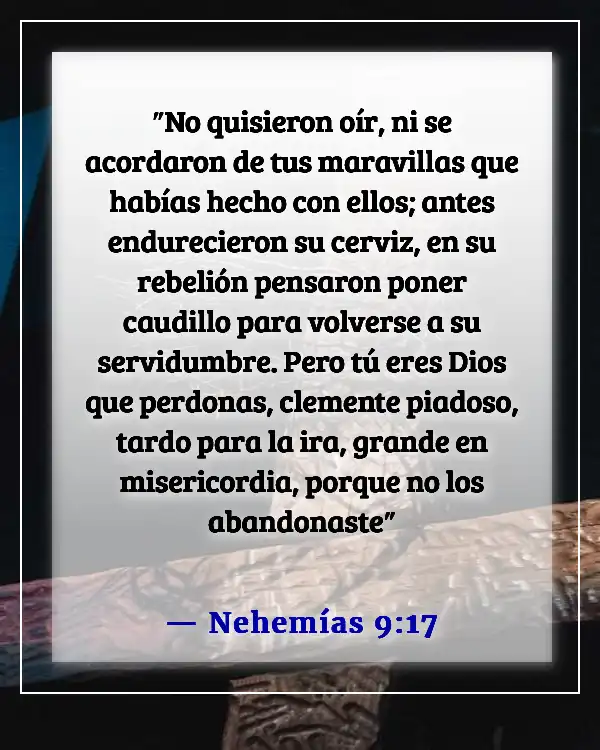 "No quisieron oír, ni se acordaron de tus maravillas que habías hecho con ellos; antes endurecieron su cerviz, en su rebelión pensaron poner caudillo para volverse a su servidumbre. Pero tú eres Dios que perdonas, clemente piadoso, tardo para la ira, grande en misericordia, porque no los abandonaste"

— Nehemías 9:17